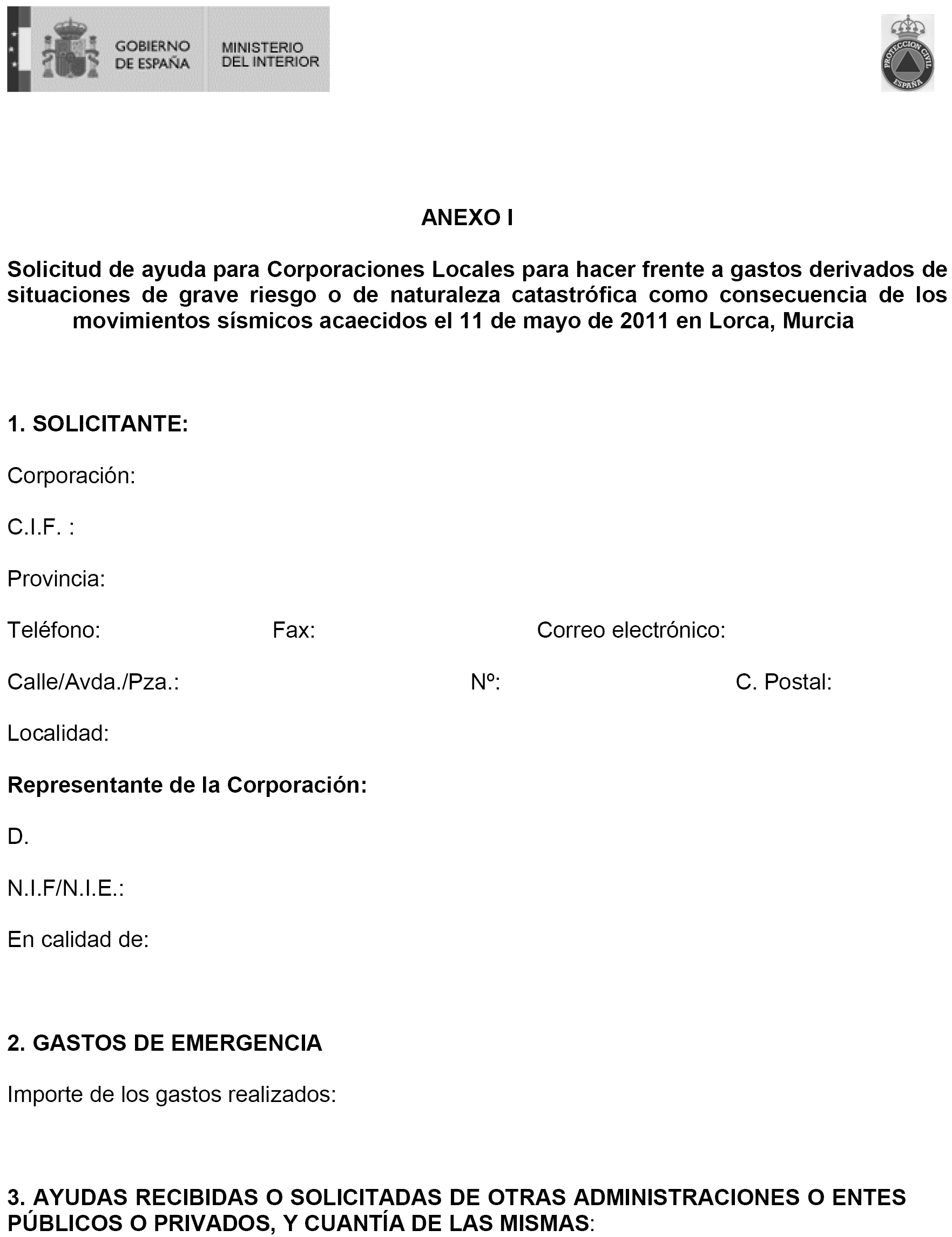 GOBIERNO DE ESPAÑA

MINISTERIO DEL INTERIOR

PROTECCION CIVIL ESPAÑA

ANEXO I

Solicitud de ayuda para Corporaciones Locales para hacer frente a gastos derivados de situaciones de grave riesgo o de naturaleza catastrófica como consecuencia de los movimientos sísmicos acaecidos el 11 de mayo de 2011 en Lorca, Murcia

1. SOLICITANTE:

Corporación:

C.I.F. :

Provincia:

Teléfono: Fax: Correo electrónico:

Calle/Avda./Pza.: Nº: C. Postal:

Localidad:

Representante de la Corporación:

D.

N.I.F/N.I.E.:

En calidad de:

2. GASTOS DE EMERGENCIA

Importe de los gastos realizados:

3. AYUDAS RECIBIDAS O SOLICITADAS DE OTRAS ADMINISTRACIONES O ENTES PÚBLICOS O PRIVADOS, Y CUANTÍA DE LAS MISMAS: